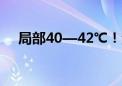 局部40—42℃！